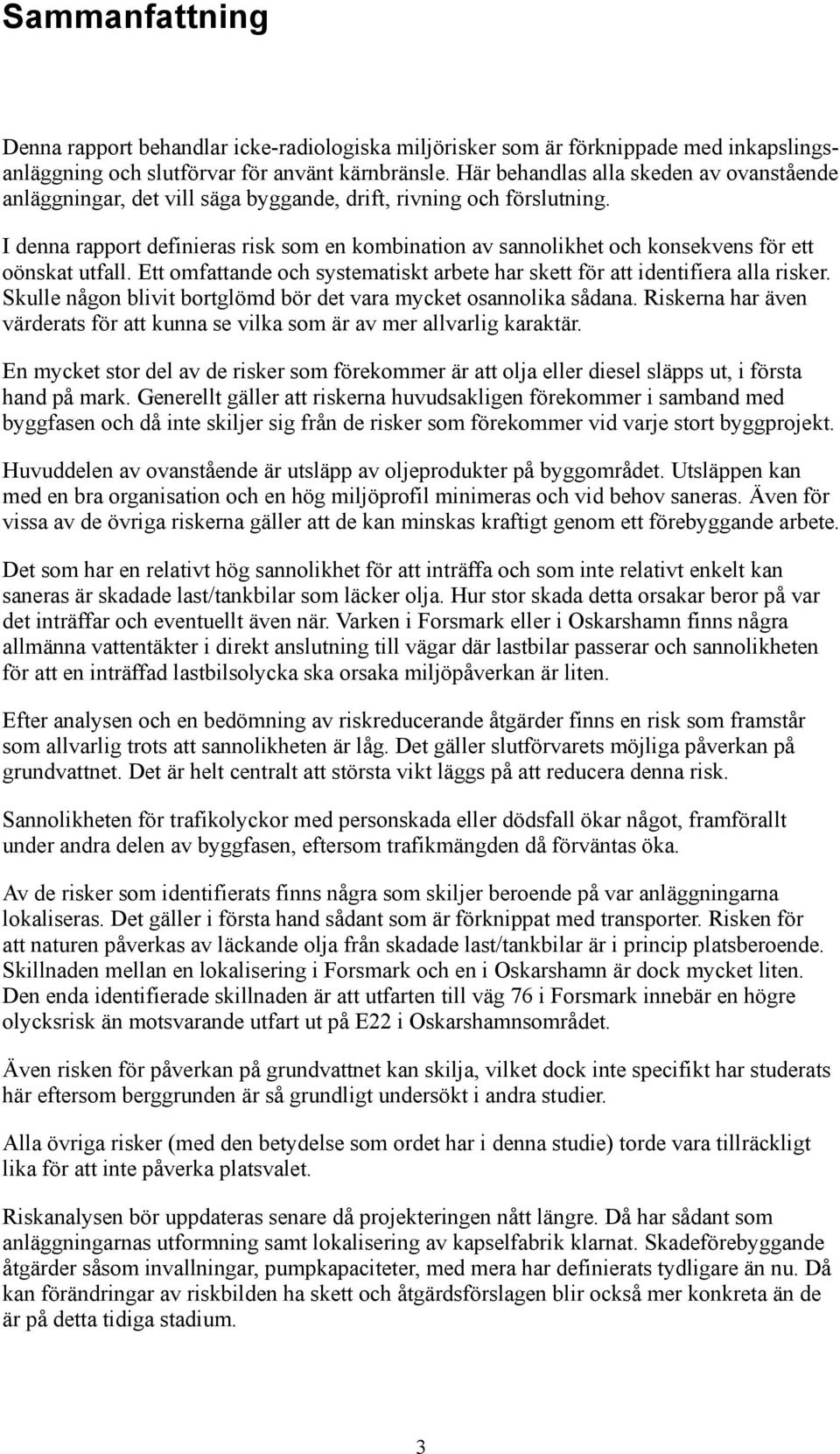 Sammanfattning

Denna rapport behandlar icke-radiologiska miljörisker som är förknippade med inkapslingsanläggning och slutförvar för använt kärnbränsle. Här behandlas alla skeden av ovanstående anläggningar, det vill säga byggande, drift, rivning och förslutning.

I denna rapport definieras risk som en kombination av sannolikhet och konsekvens för ett oönskat utfall. Ett omfattande och systematiskt arbete har skett för att identifiera alla risker. Skulle någon blivit bortglömd bör det vara mycket osannolika sådana. Riskerna har även värderats för att kunna se vilka som är av mer allvarlig karaktär.

En mycket stor del av de risker som förekommer är att olja eller diesel släpps ut, i första hand på mark. Generellt gäller att riskerna huvudsakligen förekommer i samband med byggfasen och då inte skiljer sig från de risker som förekommer vid varje stort byggprojekt.

Huvuddelen av ovanstående är utsläpp av oljeprodukter på byggområdet. Utsläppen kan med en bra organisation och en hög miljöprofil minimeras och vid behov saneras. Även för vissa av de övriga riskerna gäller att de kan minskas kraftigt genom ett förebyggande arbete.

Det som har en relativt hög sannolikhet för att inträffa och som inte relativt enkelt kan saneras är skadade last/tankbilar som läcker olja. Hur stor skada detta orsakar beror på var det inträffar och eventuellt även när. Varken i Forsmark eller i Oskarshamn finns några allmänna vattentäkter i direkt anslutning till vägar där lastbilar passerar och sannolikheten för att en inträffad lastbilsolycka ska orsaka miljöpåverkan är liten.

Efter analysen och en bedömning av riskreducerande åtgärder finns en risk som framstår som allvarlig trots att sannolikheten är låg. Det gäller slutförvarets möjliga påverkan på grundvattnet. Det är helt centralt att största vikt läggs på att reducera denna risk.

Sannolikheten för trafikolyckor med personskada eller dödsfall ökar något, framförallt under andra delen av byggfasen, eftersom trafikmängden då förväntas öka.

Av de risker som identifierats finns några som skiljer beroende på var anläggningarna lokaliseras. Det gäller i första hand sådant som är förknippat med transporter. Risken för att naturen påverkas av läckande olja från skadade last/tankbilar är i princip platsberoende. Skillnaden mellan en lokalisering i Forsmark och en i Oskarshamn är dock mycket liten. Den enda identifierade skillnaden är att utfarten till väg 76 i Forsmark innebär en högre olycksrisk än motsvarande utfart ut på E22 i Oskarshamnsområdet.

Även risken för påverkan på grundvattnet kan skilja, vilket dock inte specifikt har studerats här eftersom berggrunden är så grundligt undersökt i andra studier.

Alla övriga risker (med den betydelse som ordet har i denna studie) torde vara tillräckligt lika för att inte påverka platsvalet.

Riskanalysen bör uppdateras senare då projekteringen nått längre. Då har sådant som anläggningarnas utformning samt lokalisering av kapselfabrik klarnat. Skadeförebyggande åtgärder såsom invallningar, pumpkapaciteter, med mera har definierats tydligare än nu. Då kan förändringar av riskbilden ha skett och åtgärdsförslagen blir också mer konkreta än de är på detta tidiga stadium.

3